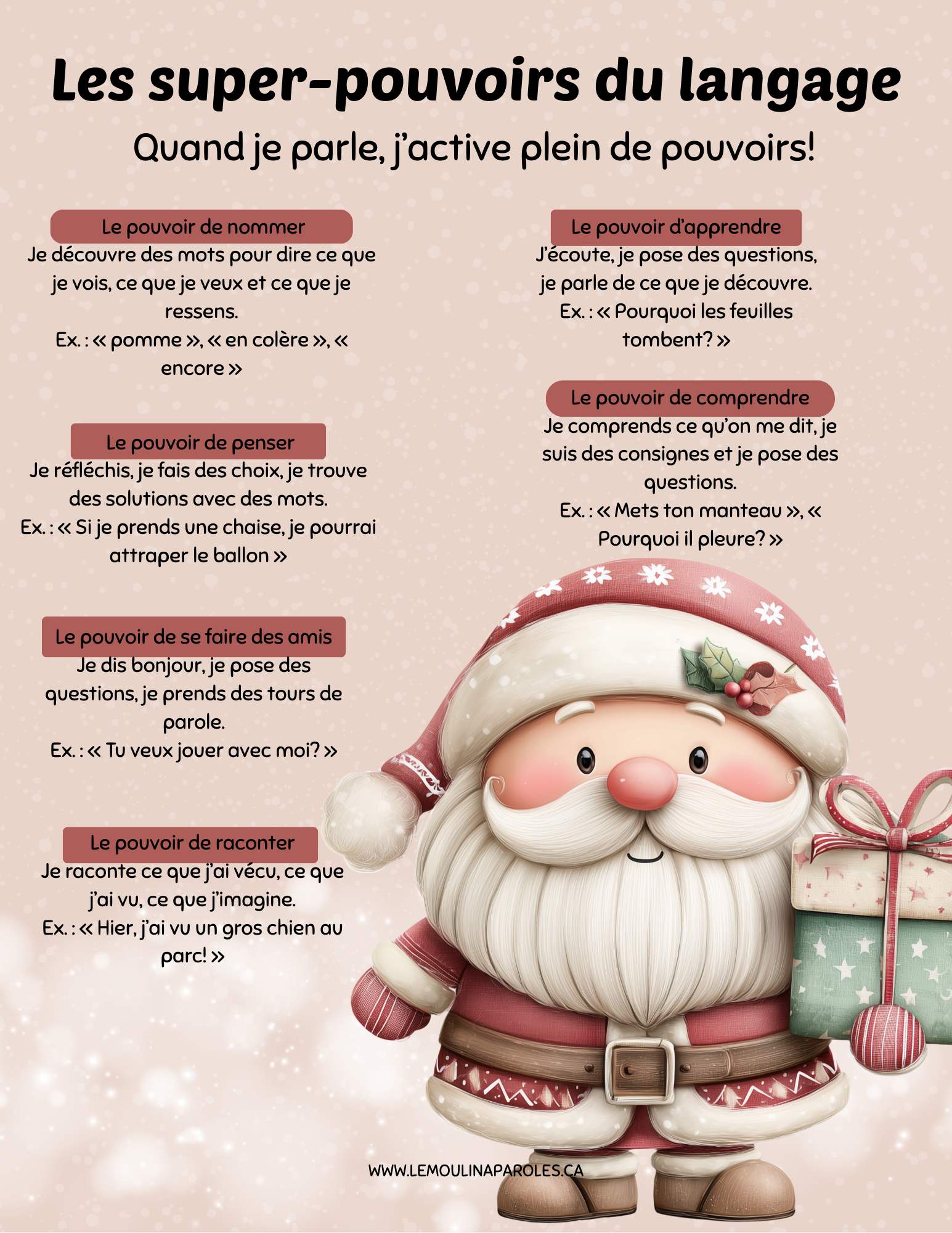 Les super-pouvoirs du langage

Quand je parle, j'active plein de pouvoirs!

Le pouvoir de nommer

Je découvre des mots pour dire ce que je vois, ce que je veux et ce que je ressens.

Ex. : « pomme », « en colère », « encore »

Le pouvoir de penser

Je réfléchis, je fais des choix, je trouve des solutions avec des mots.

Ex. : « Si je prends une chaise, je pourrai attraper le ballon »

Le pouvoir de se faire des amis

Je dis bonjour, je pose des questions, je prends des tours de parole.

Ex. : « Tu veux jouer avec moi? »

Le pouvoir de raconter

Je raconte ce que j'ai vécu, ce que j'ai vu, ce que j'imagine.

Ex. : « Hier, j'ai vu un gros chien au parc! »

Le pouvoir d'apprendre

J'écoute, je pose des questions, je parle de ce que je découvre.

Ex. : « Pourquoi les feuilles tombent? »

Le pouvoir de comprendre

Je comprends ce qu'on me dit, je suis des consignes et je pose des questions.

Ex. : « Mets ton manteau », « Pourquoi il pleure? »

WWW.LEMOULINAPAROLES.CA